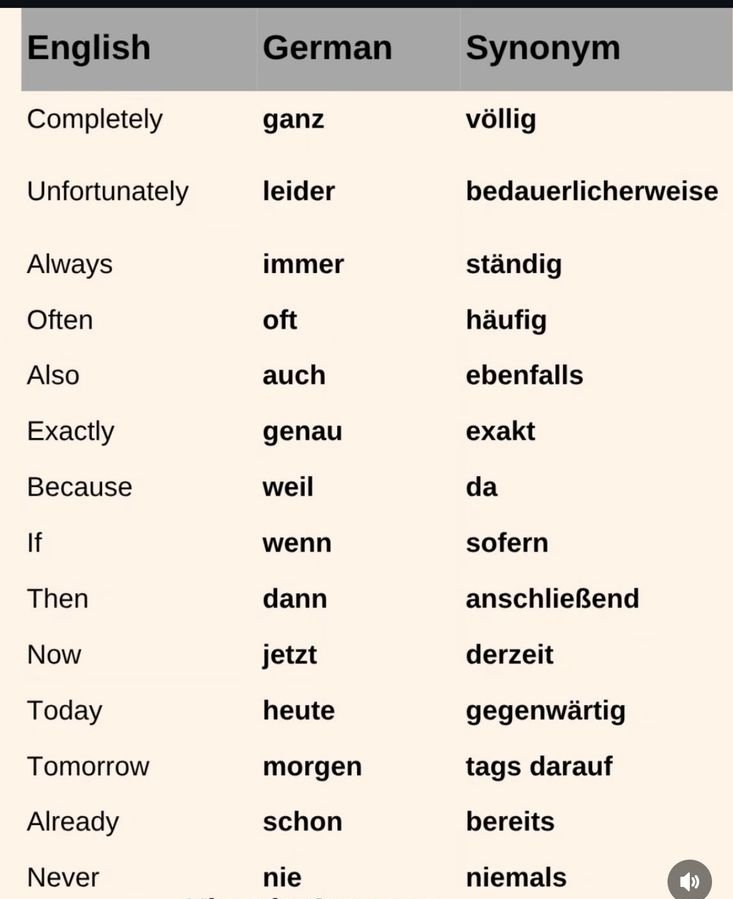 | English | German | Synonym |
|---|---|---|
| Completely | ganz | völlig |
| Unfortunately | leider | bedauerlicherweise |
| Always | immer | ständig |
| Often | oft | häufig |
| Also | auch | ebenfalls |
| Exactly | genau | exakt |
| Because | weil | da |
| If | wenn | sofern |
| Then | dann | anschließend |
| Now | jetzt | derzeit |
| Today | heute | gegenwärtig |
| Tomorrow | morgen | tags darauf |
| Already | schon | bereits |
| Never | nie | niemals |